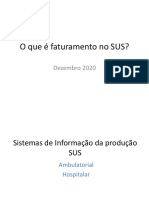 O que é faturamento no SUS?

Dezembro 2020

PDF

Sistemas de Informação da produção SUS

Ambulatorial

Hospitalar